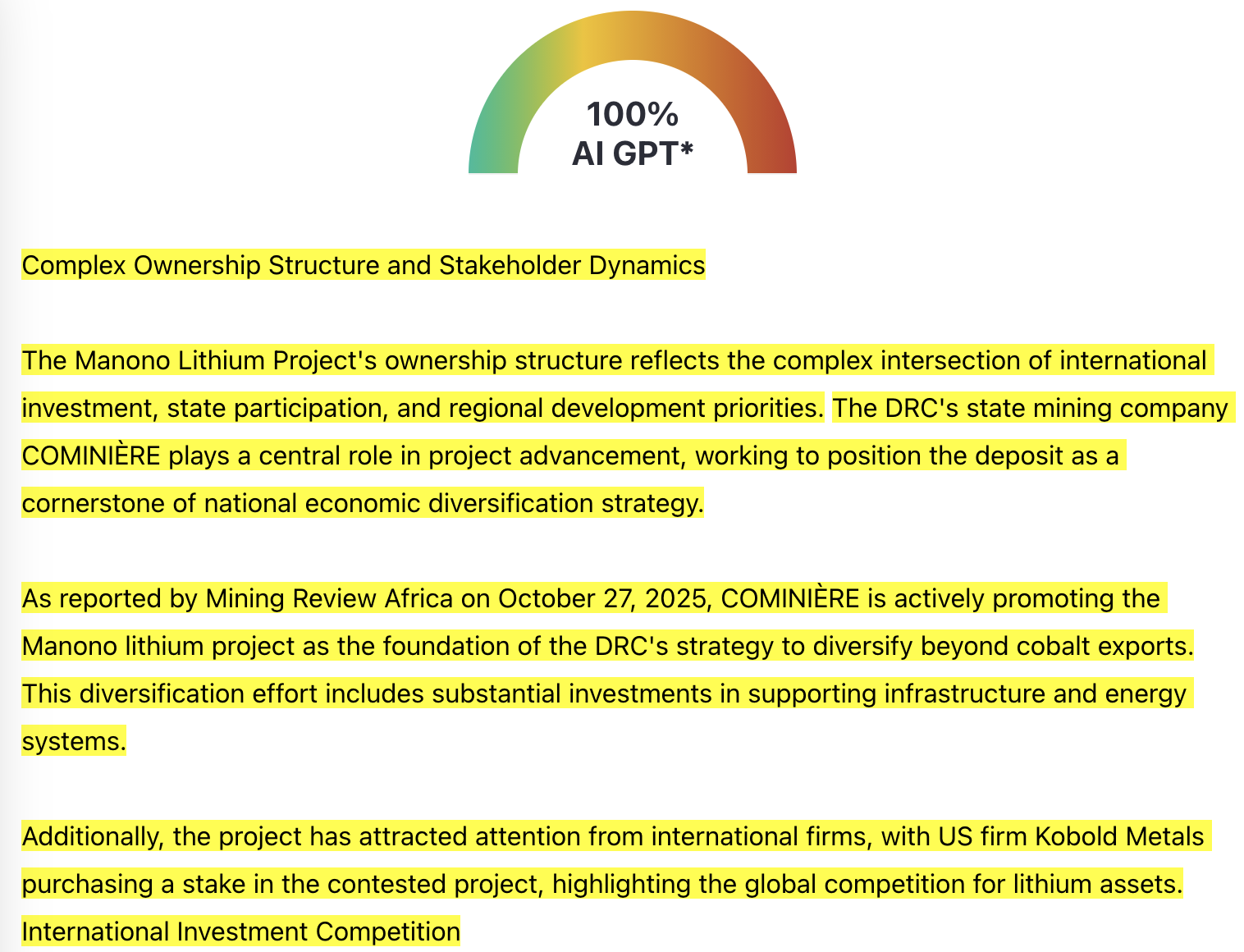 100%
AI GPT*

Complex Ownership Structure and Stakeholder Dynamics

The Manono Lithium Project's ownership structure reflects the complex intersection of international investment, state participation, and regional development priorities. The DRC's state mining company COMINIÈRE plays a central role in project advancement, working to position the deposit as a cornerstone of national economic diversification strategy.

As reported by Mining Review Africa on October 27, 2025, COMINIÈRE is actively promoting the Manono lithium project as the foundation of the DRC's strategy to diversify beyond cobalt exports. This diversification effort includes substantial investments in supporting infrastructure and energy systems.

Additionally, the project has attracted attention from international firms, with US firm Kobold Metals purchasing a stake in the contested project, highlighting the global competition for lithium assets.
International Investment Competition